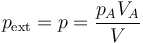 $p_{\text{ext}} = p = \frac{p_A V_A}{V}$